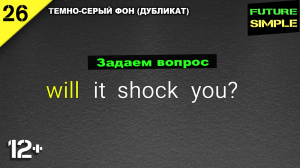 26

ТЕМНО-СЕРЫЙ ФОН (ДУБЛИКАТ)

FUTURE SIMPLE

Задаем вопрос

will it shock you?

12+